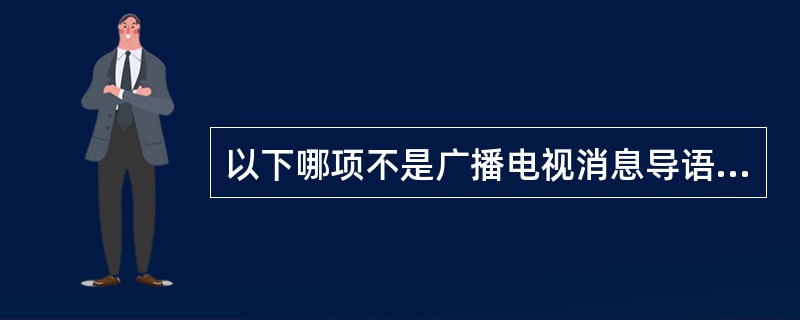 以下哪项不是广播电视消息导语...